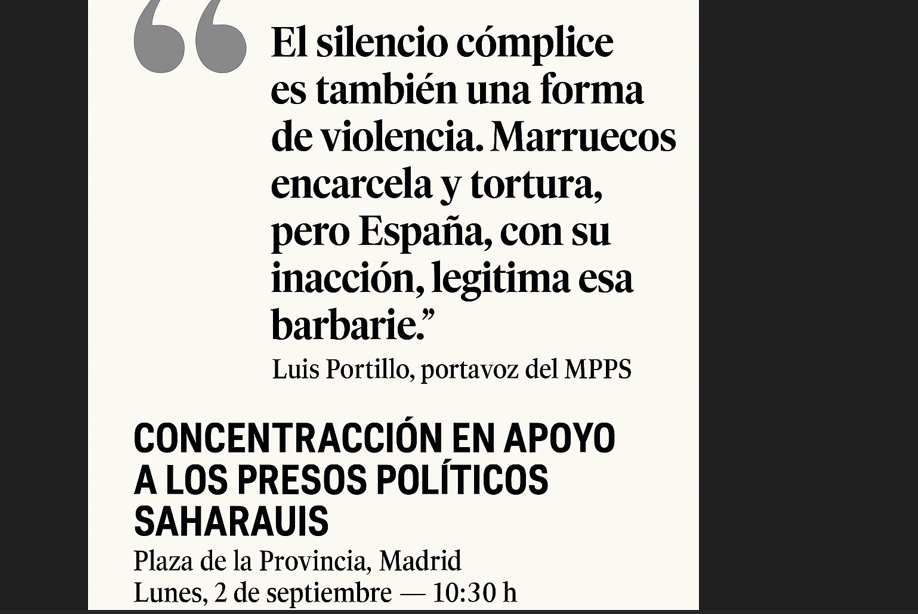 “El silencio cómplice es también una forma de violencia. Marruecos encarcela y tortura, pero España, con su inacción, legitima esa barbarie.”

Luis Portillo, portavoz del MPPS

CONCENTRACCIÓN EN APOYO A LOS PRESOS POLÍTICOS SAHARAUIS

Plaza de la Provincia, Madrid

Lunes, 2 de septiembre — 10:30 h